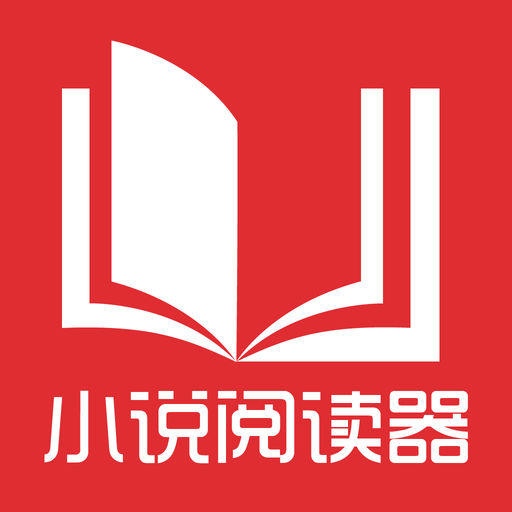 小说阅读器